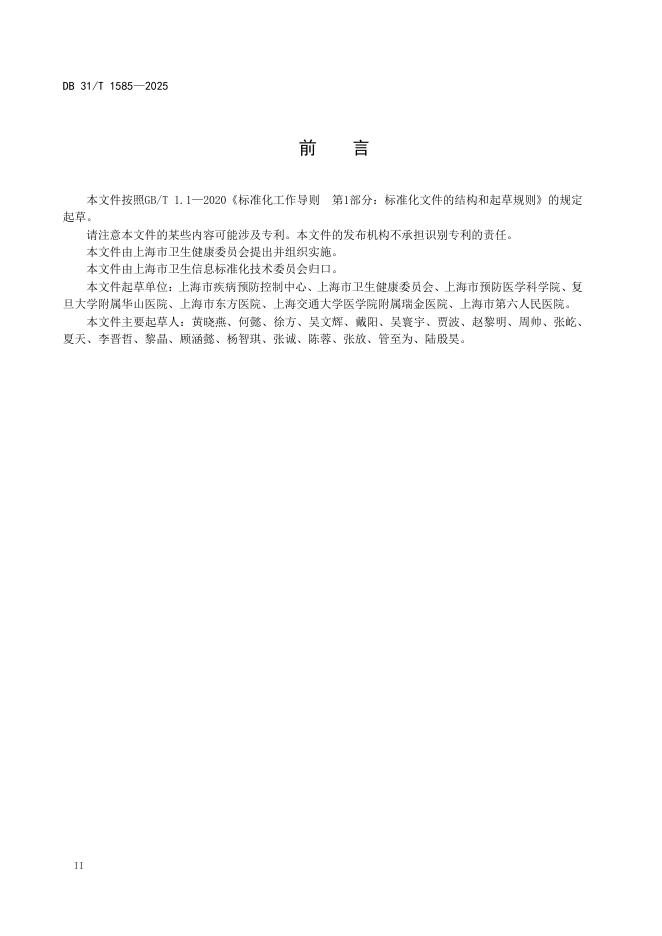 DB 31/T 1585—2025

前　言

本文件按照GB/T 1.1—2020《标准化工作导则　第1部分：标准化文件的结构和起草规则》的规定起草。

请注意本文件的某些内容可能涉及专利。本文件的发布机构不承担识别专利的责任。

本文件由上海市卫生健康委员会提出并组织实施。

本文件由上海市卫生信息标准化技术委员会归口。

本文件起草单位：上海市疾病预防控制中心、上海市卫生健康委员会、上海市预防医学科学院、复旦大学附属华山医院、上海市东方医院、上海交通大学医学院附属瑞金医院、上海市第六人民医院。

本文件主要起草人：黄晓燕、何懿、徐方、吴文辉、戴阳、吴寰宇、贾波、赵黎明、周帅、张屹、夏天、李晋哲、黎晶、顾涵懿、杨智琪、张诚、陈蓉、张放、管至为、陆殷昊。

II